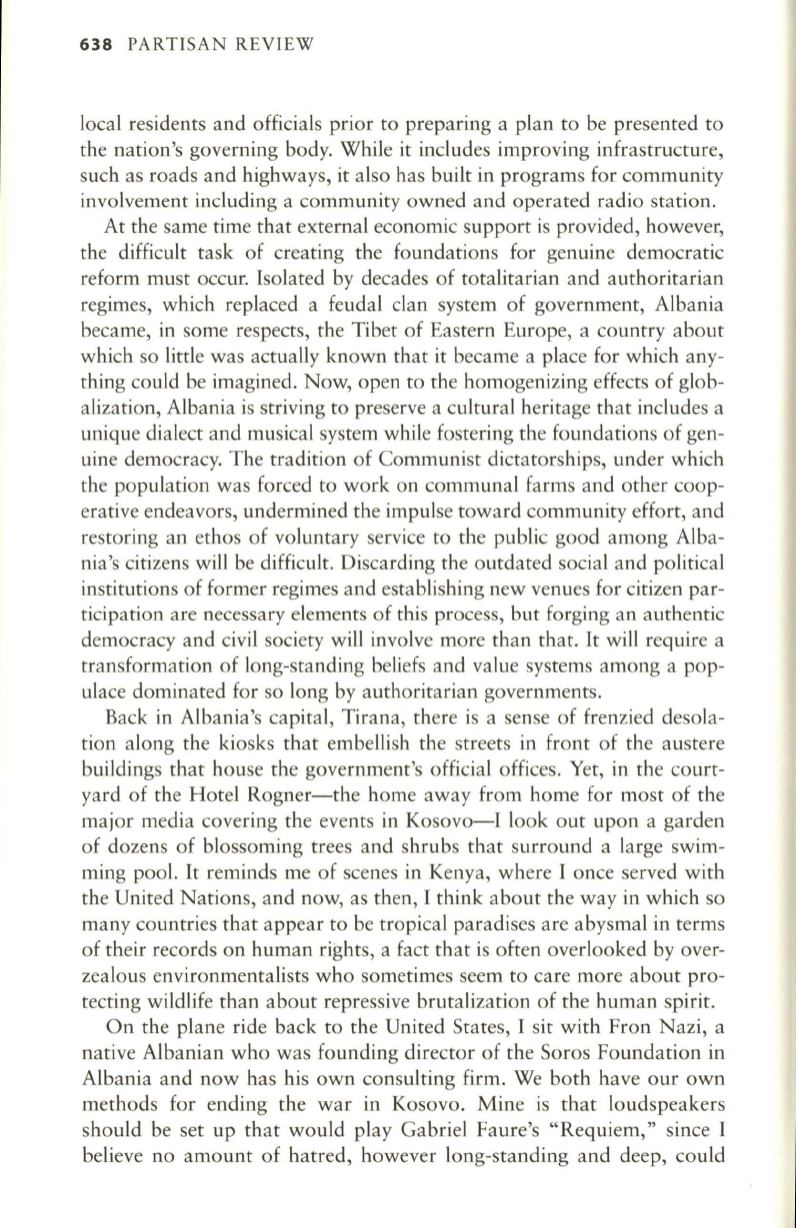 638 PARTISAN REVIEW

local residents and officials prior to preparing a plan to be presented to the nation's governing body. While it includes improving infrastructure, such as roads and highways, it also has built in programs for community involvement including a community owned and operated radio station.

At the same time that external economic support is provided, however, the difficult task of creating the foundations for genuine democratic reform must occur. Isolated by decades of totalitarian and authoritarian regimes, which replaced a feudal clan system of government, Albania became, in some respects, the Tibet of Eastern Europe, a country about which so little was actually known that it became a place for which anything could be imagined. Now, open to the homogenizing effects of globalization, Albania is striving to preserve a cultural heritage that includes a unique dialect and musical system while fostering the foundations of genuine democracy. The tradition of Communist dictatorships, under which the population was forced to work on communal farms and other cooperative endeavors, undermined the impulse toward community effort, and restoring an ethos of voluntary service to the public good among Albania's citizens will be difficult. Discarding the outdated social and political institutions of former regimes and establishing new venues for citizen participation are necessary elements of this process, but forging an authentic democracy and civil society will involve more than that. It will require a transformation of long-standing beliefs and value systems among a populace dominated for so long by authoritarian governments.

Back in Albania's capital, Tirana, there is a sense of frenzied desolation along the kiosks that embellish the streets in front of the austere buildings that house the government's official offices. Yet, in the courtyard of the Hotel Rogner—the home away from home for most of the major media covering the events in Kosovo—I look out upon a garden of dozens of blossoming trees and shrubs that surround a large swimming pool. It reminds me of scenes in Kenya, where I once served with the United Nations, and now, as then, I think about the way in which so many countries that appear to be tropical paradises are abysmal in terms of their records on human rights, a fact that is often overlooked by overzealous environmentalists who sometimes seem to care more about protecting wildlife than about repressive brutalization of the human spirit.

On the plane ride back to the United States, I sit with Fron Nazi, a native Albanian who was founding director of the Soros Foundation in Albania and now has his own consulting firm. We both have our own methods for ending the war in Kosovo. Mine is that loudspeakers should be set up that would play Gabriel Faure's "Requiem," since I believe no amount of hatred, however long-standing and deep, could